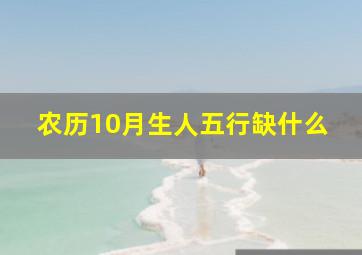 农历10月生人五行缺什么